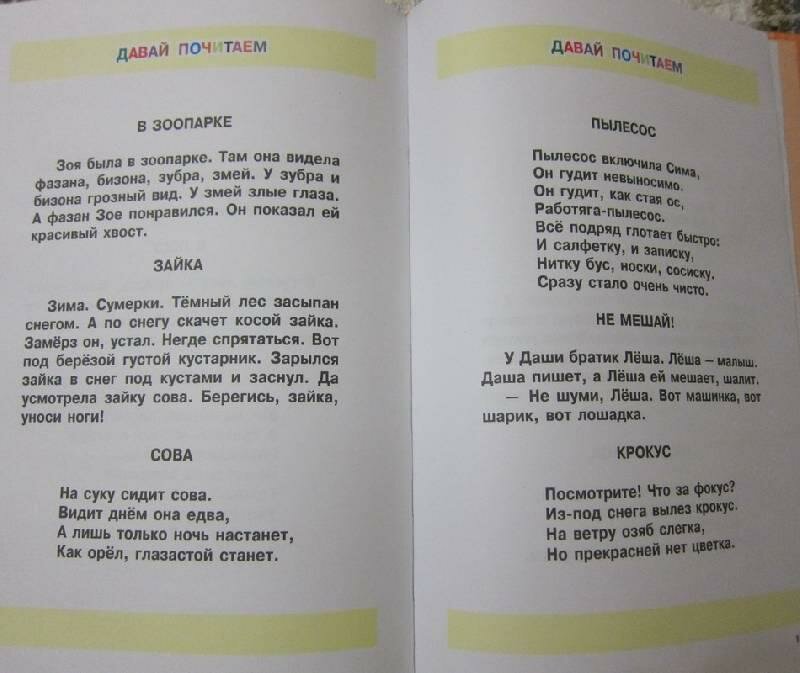 ДАВАЙ ПОЧИТАЕМ

В ЗООПАРКЕ

Зоя была в зоопарке. Там она видела фазана, бизона, зубра, змей. У зубра и бизона грозный вид. У змей злые глаза. А фазан Зое понравился. Он показал ей красивый хвост.

ЗАЙКА

Зима. Сумерки. Тёмный лес засыпан снегом. А по снегу скачет косой зайка. Замёрз он, устал. Негде спрятаться. Вот под берёзой густой кустарник. Зарылся зайка в снег под кустами и заснул. Да усмотрела зайку сова. Берегись, зайка, уноси ноги!

СОВА

На суку сидит сова.
Видит днём она едва,
А лишь только ночь настанет,
Как орёл, глазастой станет.

ДАВАЙ ПОЧИТАЕМ

ПЫЛЕСОС

Пылесос включила Сима,
Он гудит невыносимо.
Он гудит, как стая ос,
Работяга-пылесос.
Всё подряд глотает быстро:
И салфетку, и записку,
Нитку бус, носки, сосиску.
Сразу стало очень чисто.

НЕ МЕШАЙ!

У Даши братик Лёша. Лёша – малыш. Даша пишет, а Лёша ей мешает, шалит.
— Не шуми, Лёша. Вот машинка, вот шарик, вот лошадка.

КРОКУС

Посмотрите! Что за фокус?
Из-под снега вылез крокус.
На ветру озяб слегка,
Но прекрасней нет цветка.